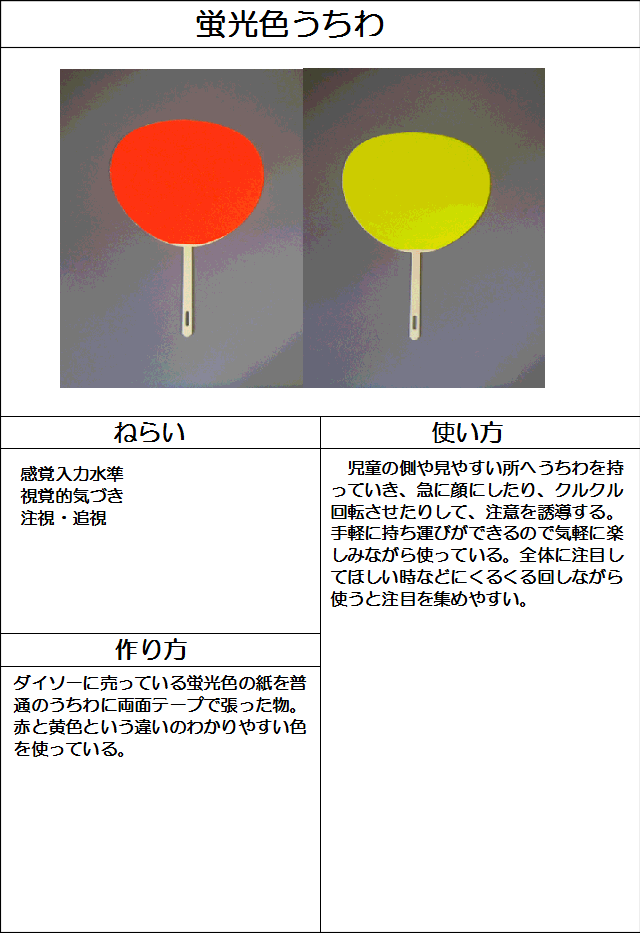 蛍光色うちわ

ねらい

感覚入力水準
視覚的気づき
注視・追視

作り方

ダイソーに売っている蛍光色の紙を普通のうちわに両面テープで張った物。赤と黄色という違いのわかりやすい色を使っている。

使い方

児童の側や見やすい所へうちわを持っていき、急に顔にしたり、クルクル回転させたりして、注意を誘導する。手軽に持ち運びができるので気軽に楽しみながら使っている。全体に注目してほしい時などにくるくる回しながら使うと注目を集めやすい。